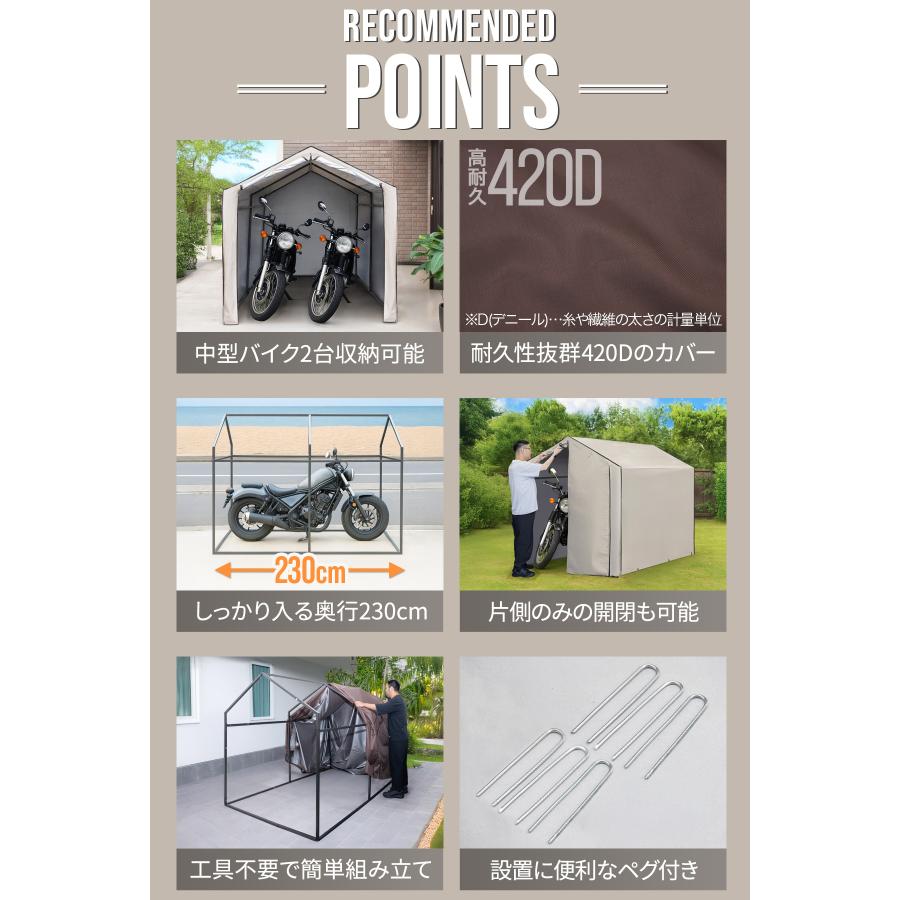 RECOMMENDED

POINTS

中型バイク2台収納可能

高耐久420D

※D(デニール)…糸や繊維の太さの計量単位

耐久性抜群420Dのカバー

230cm

しっかり入る奥行230cm

片側のみの開閉も可能

工具不要で簡単組み立て

設置に便利なペグ付き